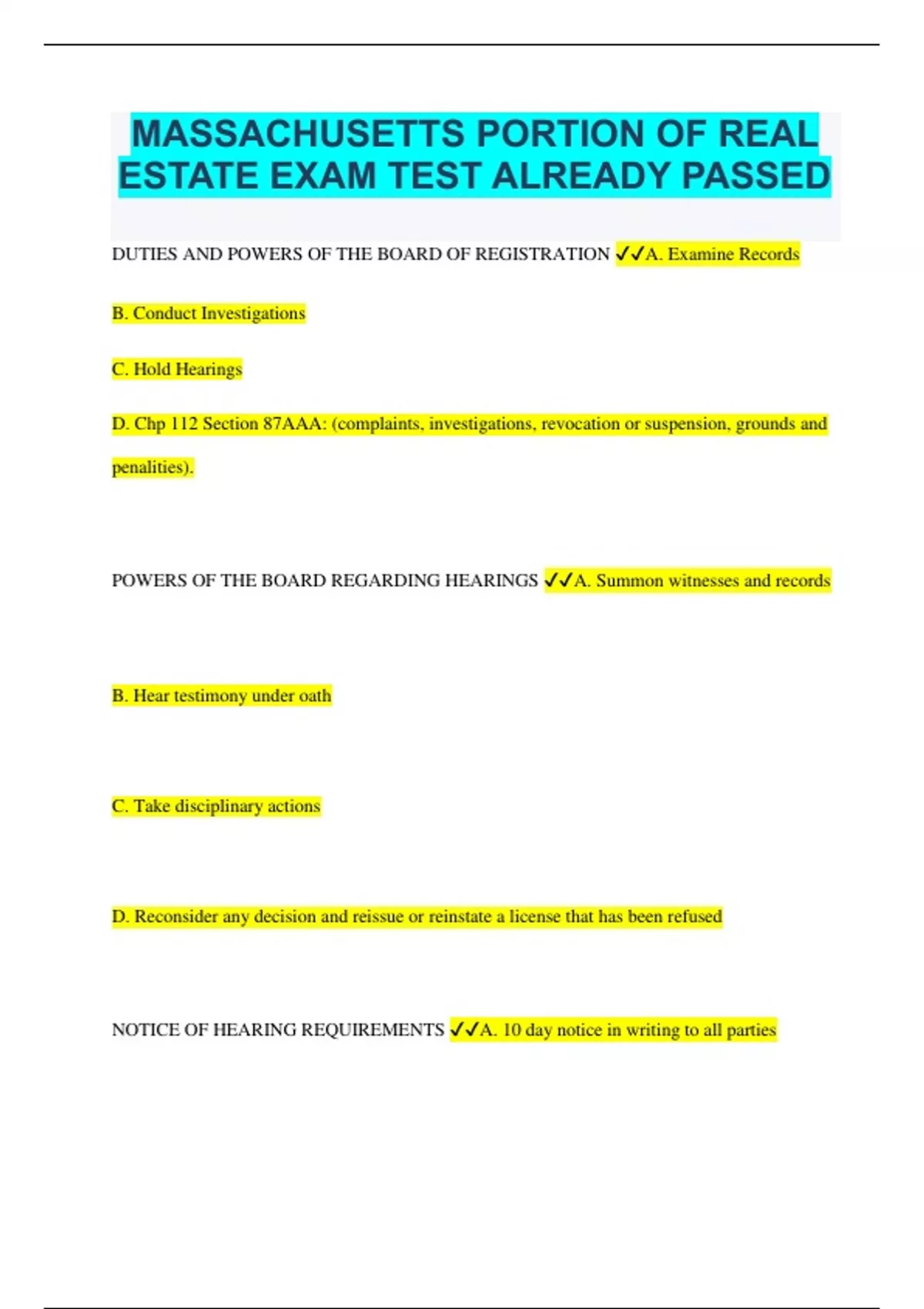 MASSACHUSETTS PORTION OF REAL ESTATE EXAM TEST ALREADY PASSED

DUTIES AND POWERS OF THE BOARD OF REGISTRATION ✓✓A. Examine Records

B. Conduct Investigations

C. Hold Hearings

D. Chp 112 Section 87AAA: (complaints, investigations, revocation or suspension, grounds and penalities).

POWERS OF THE BOARD REGARDING HEARINGS ✓✓A. Summon witnesses and records

B. Hear testimony under oath

C. Take disciplinary actions

D. Reconsider any decision and reissue or reinstate a license that has been refused

NOTICE OF HEARING REQUIREMENTS ✓✓A. 10 day notice in writing to all parties